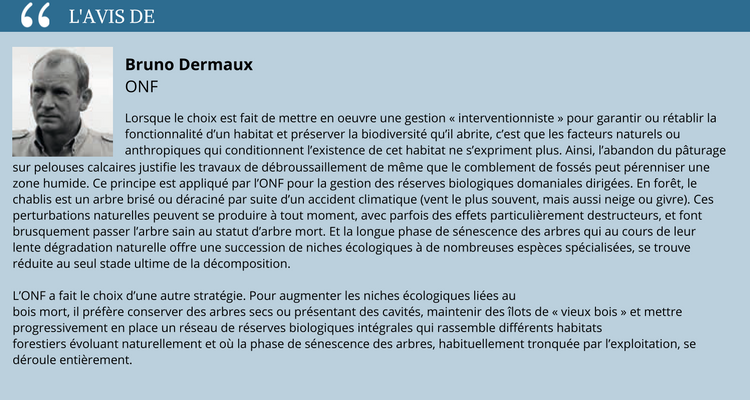 L'AVIS DE

Bruno Dermaux
ONF

Lorsque le choix est fait de mettre en oeuvre une gestion « interventionniste » pour garantir ou rétablir la fonctionnalité d'un habitat et préserver la biodiversité qu'il abrite, c'est que les facteurs naturels ou anthropiques qui conditionnent l'existence de cet habitat ne s'expriment plus. Ainsi, l'abandon du pâturage sur pelouses calcaires justifie les travaux de débroussaillement de même que le comblement de fossés peut pérenniser une zone humide. Ce principe est appliqué par l'ONF pour la gestion des réserves biologiques domaniales dirigées. En forêt, le chablis est un arbre brisé ou déraciné par suite d'un accident climatique (vent le plus souvent, mais aussi neige ou givre). Ces perturbations naturelles peuvent se produire à tout moment, avec parfois des effets particulièrement destructeurs, et font brusquement passer l'arbre sain au statut d'arbre mort. Et la longue phase de sénescence des arbres qui au cours de leur lente dégradation naturelle offre une succession de niches écologiques à de nombreuses espèces spécialisées, se trouve réduite au seul stade ultime de la décomposition.

L'ONF a fait le choix d'une autre stratégie. Pour augmenter les niches écologiques liées au bois mort, il préfère conserver des arbres secs ou présentant des cavités, maintenir des îlots de « vieux bois » et mettre progressivement en place un réseau de réserves biologiques intégrales qui rassemble différents habitats forestiers évoluant naturellement et où la phase de sénescence des arbres, habituellement tronquée par l'exploitation, se déroule entièrement.